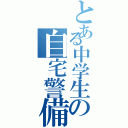 とある中学生の
自宅警備